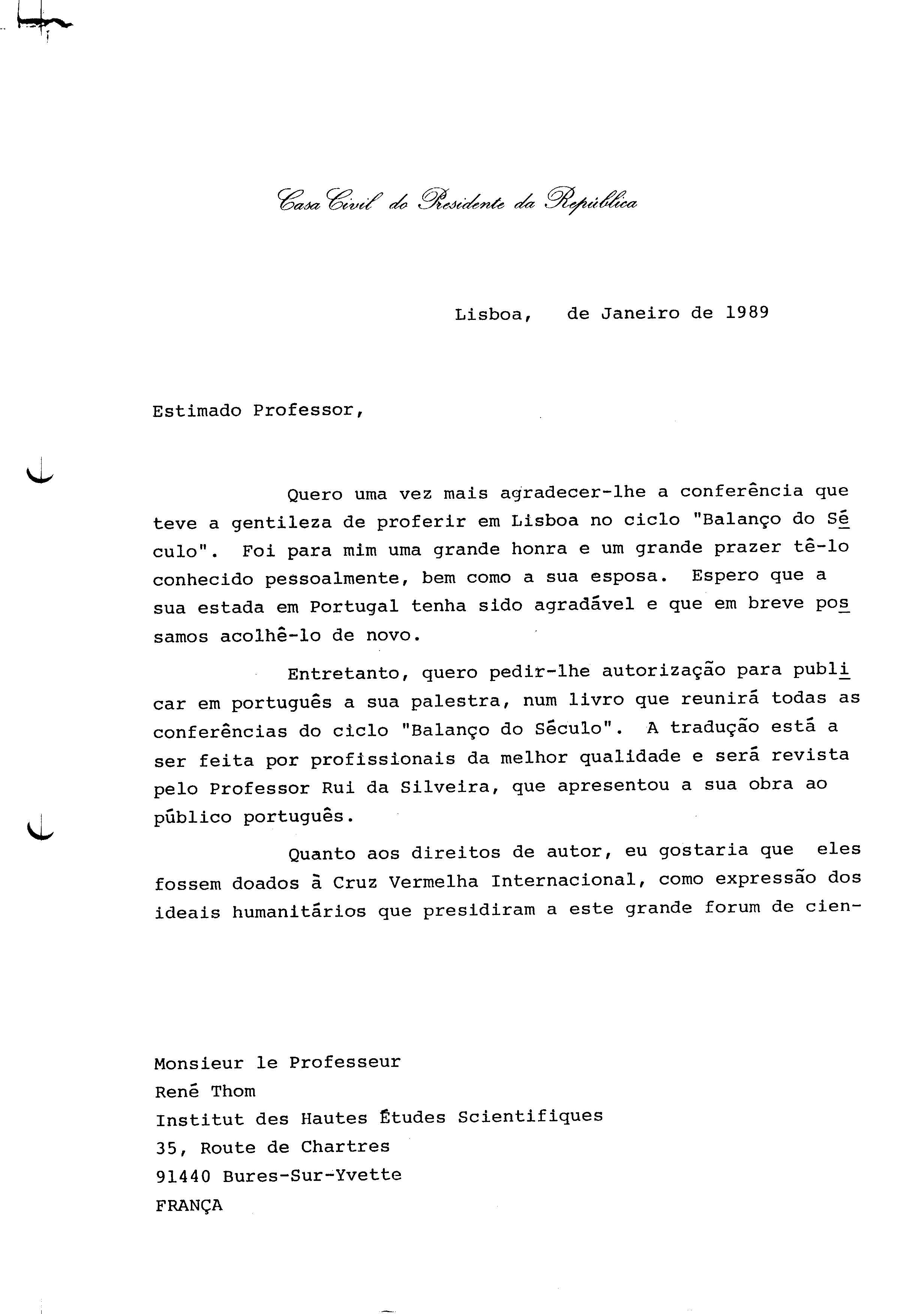 Casa Civil do Presidente da República

Lisboa, de Janeiro de 1989

Estimado Professor,

Quero uma vez mais agradecer-lhe a conferência que teve a gentileza de proferir em Lisboa no ciclo "Balanço do Século". Foi para mim uma grande honra e um grande prazer tê-lo conhecido pessoalmente, bem como a sua esposa. Espero que a sua estada em Portugal tenha sido agradável e que em breve possamos acolhê-lo de novo.

Entretanto, quero pedir-lhe autorização para publicar em português a sua palestra, num livro que reunirá todas as conferências do ciclo "Balanço do Século". A tradução está a ser feita por profissionais da melhor qualidade e será revista pelo Professor Rui da Silveira, que apresentou a sua obra ao público português.

Quanto aos direitos de autor, eu gostaria que eles fossem doados à Cruz Vermelha Internacional, como expressão dos ideais humanitários que presidiram a este grande forum de cien-

Monsieur le Professeur
René Thom
Institut des Hautes Études Scientifiques
35, Route de Chartres
91440 Bures-Sur-Yvette
FRANÇA